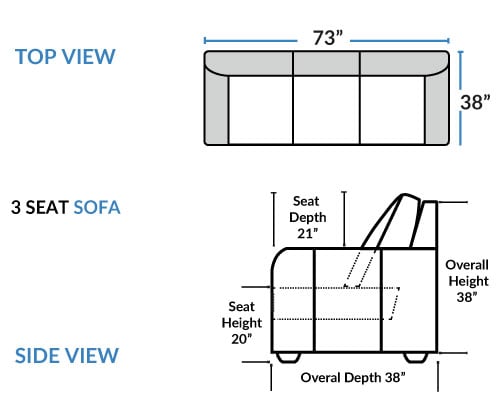 TOP VIEW

73”

38”

3 SEAT SOFA

Seat Depth 21”

Overall Height 38”

Seat Height 20”

SIDE VIEW

Overal Depth 38”